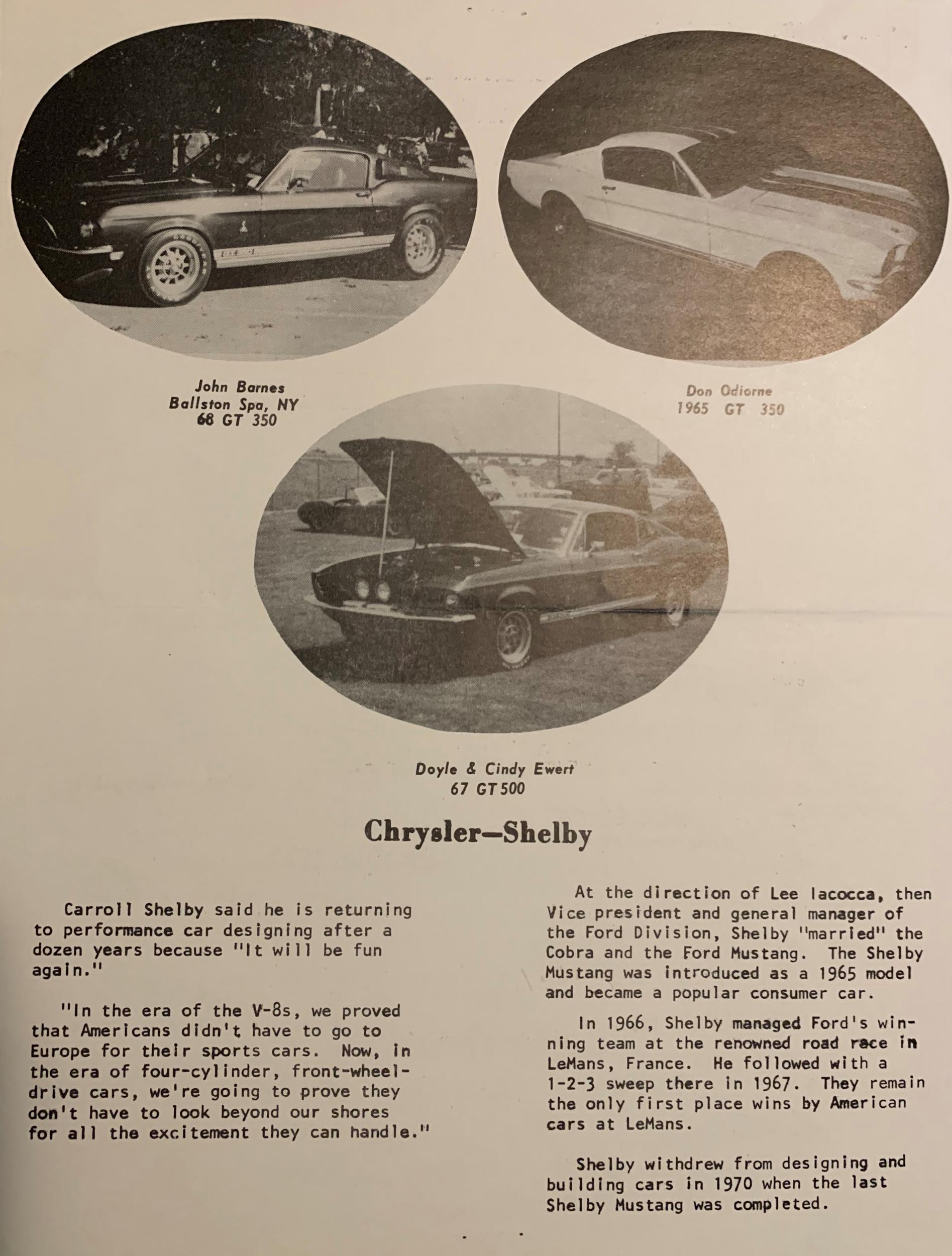 John Barnes
Ballston Spa, NY
68 GT 350

Don Odiorne
1965 GT 350

Doyle & Cindy Ewert
67 GT500

Chrysler—Shelby

Carroll Shelby said he is returning to performance car designing after a dozen years because "It will be fun again."

"In the era of the V-8s, we proved that Americans didn't have to go to Europe for their sports cars. Now, in the era of four-cylinder, front-wheel-drive cars, we're going to prove they don't have to look beyond our shores for all the excitement they can handle."

At the direction of Lee Iacocca, then Vice president and general manager of the Ford Division, Shelby "married" the Cobra and the Ford Mustang. The Shelby Mustang was introduced as a 1965 model and became a popular consumer car.

In 1966, Shelby managed Ford's winning team at the renowned road race in LeMans, France. He followed with a 1-2-3 sweep there in 1967. They remain the only first place wins by American cars at LeMans.

Shelby withdrew from designing and building cars in 1970 when the last Shelby Mustang was completed.